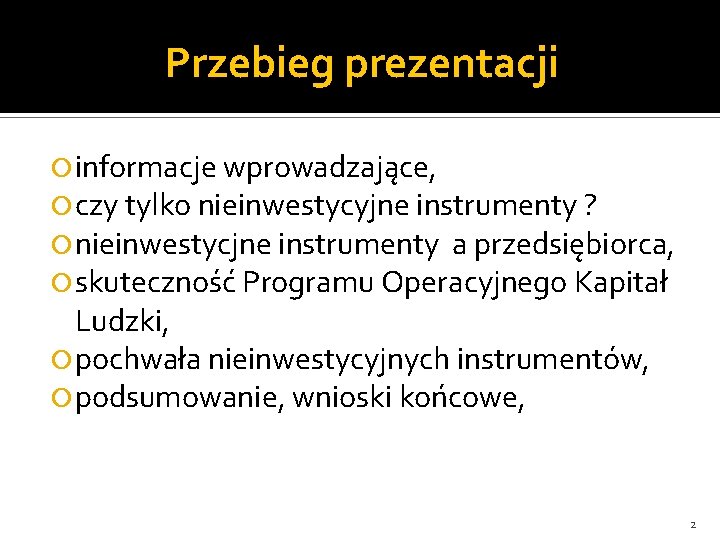 Przebieg prezentacji

informacje wprowadzające,
czy tylko nieinwestycyjne instrumenty ?
nieinwestycjne instrumenty a przedsiębiorca,
skuteczność Programu Operacyjnego Kapitał Ludzki,
pochwała nieinwestycyjnych instrumentów,
podsumowanie, wnioski końcowe,

2